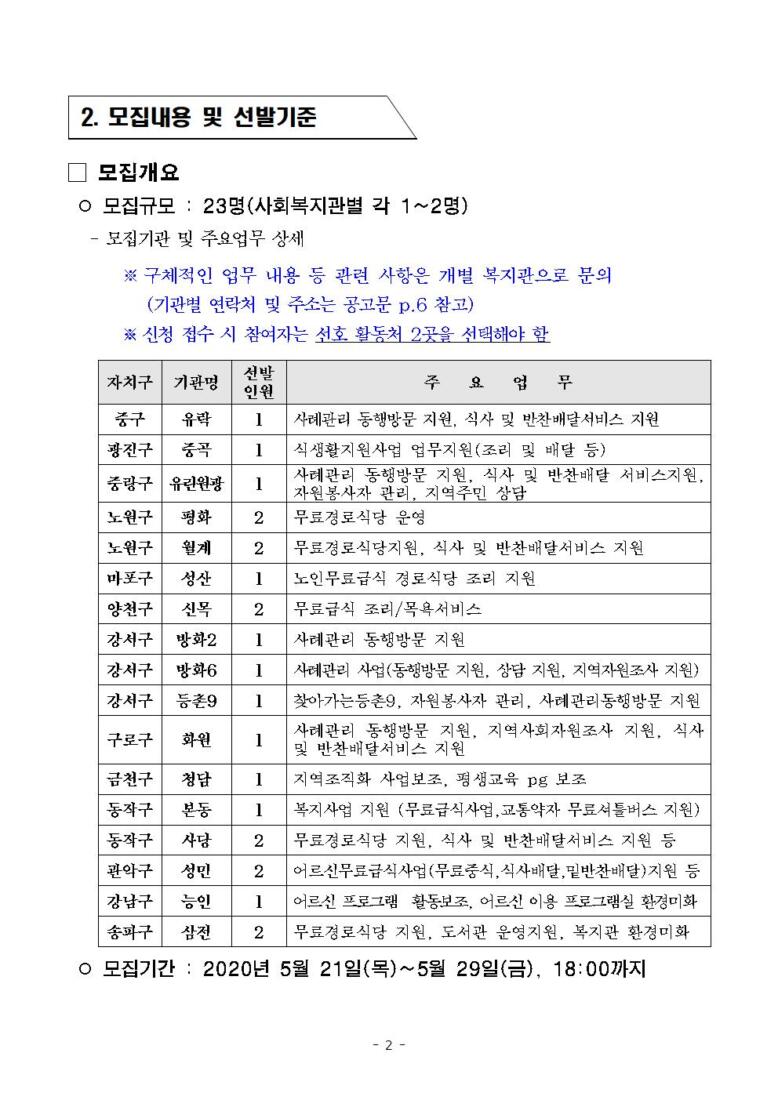 2. 모집내용 및 선발기준

□ 모집개요

○ 모집규모 : 23명(사회복지관별 각 1~2명)

- 모집기관 및 주요업무 상세

※ 구체적인 업무 내용 등 관련 사항은 개별 복지관으로 문의 (기관별 연락처 및 주소는 공고문 p.6 참고)

※ 신청 접수 시 참여자는 선호 활동처 2곳을 선택해야 함

| 자치구 | 기관명 | 선발 인원 | 주 요 업 무 |
|---|---|---|---|
| 중구 | 유락 | 1 | 사례관리 동행방문 지원, 식사 및 반찬배달서비스 지원 |
| 광진구 | 중곡 | 1 | 식생활지원사업 업무지원(조리 및 배달 등) |
| 중랑구 | 유린원광 | 1 | 사례관리 동행방문 지원, 식사 및 반찬배달 서비스지원, 자원봉사자 관리, 지역주민 상담 |
| 노원구 | 평화 | 2 | 무료경로식당 운영 |
| 노원구 | 월계 | 2 | 무료경로식당지원, 식사 및 반찬배달서비스 지원 |
| 마포구 | 성산 | 1 | 노인무료급식 경로식당 조리 지원 |
| 양천구 | 신목 | 2 | 무료급식 조리/목욕서비스 |
| 강서구 | 방화2 | 1 | 사례관리 동행방문 지원 |
| 강서구 | 방화6 | 1 | 사례관리 사업(동행방문 지원, 상담 지원, 지역자원조사 지원) |
| 강서구 | 등촌9 | 1 | 찾아가는등촌9, 자원봉사자 관리, 사례관리동행방문 지원 |
| 구로구 | 화원 | 1 | 사례관리 동행방문 지원, 지역사회자원조사 지원, 식사 및 반찬배달서비스 지원 |
| 금천구 | 청담 | 1 | 지역조직화 사업보조, 평생교육 pg 보조 |
| 동작구 | 본동 | 1 | 복지사업 지원 (무료급식사업,교통약자 무료셔틀버스 지원) |
| 동작구 | 사당 | 2 | 무료경로식당 지원, 식사 및 반찬배달서비스 지원 등 |
| 관악구 | 성민 | 2 | 어르신무료급식사업(무료중식,식사배달,밑반찬배달)지원 등 |
| 강남구 | 능인 | 1 | 어르신 프로그램 활동보조, 어르신 이용 프로그램실 환경미화 |
| 송파구 | 삼전 | 2 | 무료경로식당 지원, 도서관 운영지원, 복지관 환경미화 |

○ 모집기간 : 2020년 5월 21일(목)~5월 29일(금), 18:00까지

- 2 -